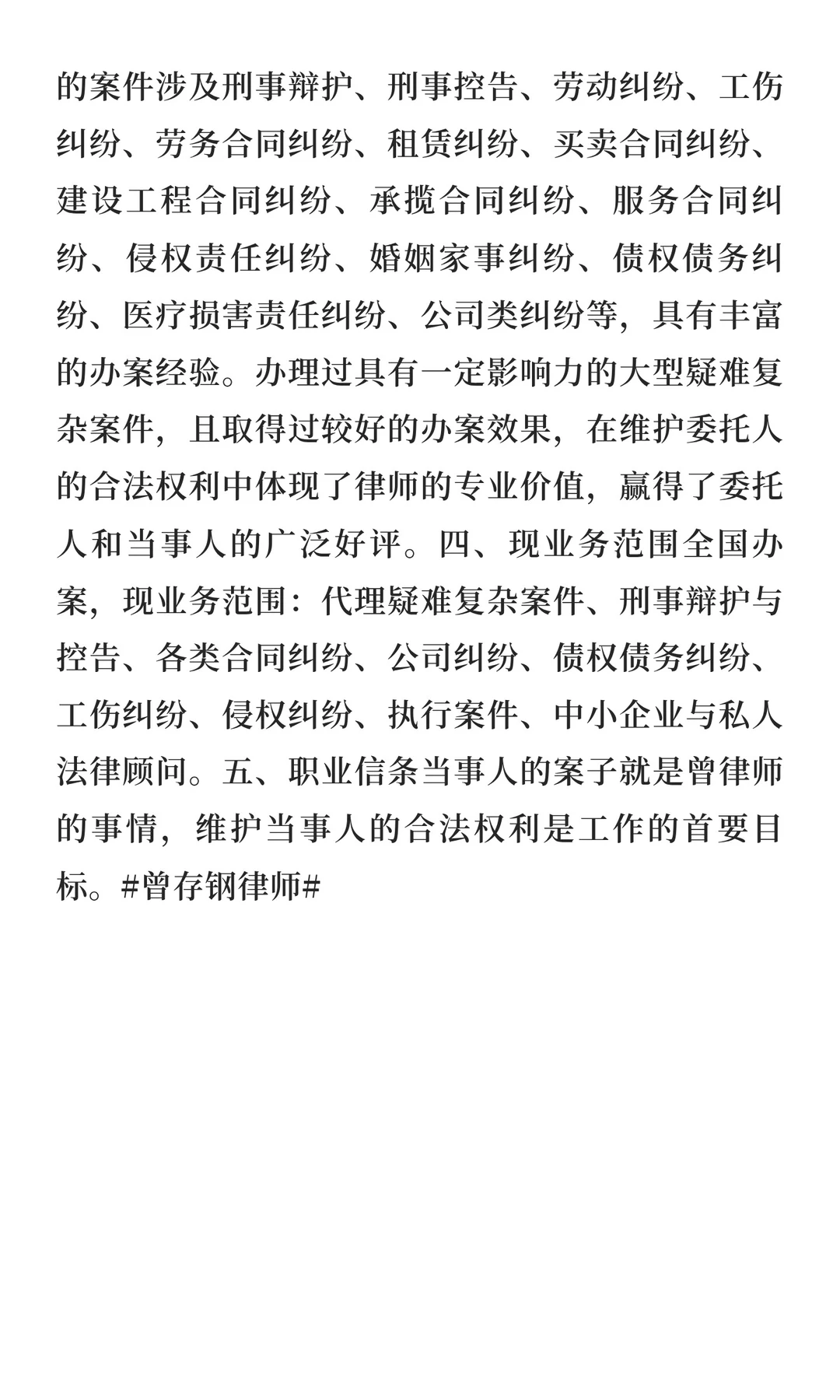 的案件涉及刑事辩护、刑事控告、劳动纠纷、工伤纠纷、劳务合同纠纷、租赁纠纷、买卖合同纠纷、建设工程合同纠纷、承揽合同纠纷、服务合同纠纷、侵权责任纠纷、婚姻家事纠纷、债权债务纠纷、医疗损害责任纠纷、公司类纠纷等，具有丰富的办案经验。办理过具有一定影响力的大型疑难复杂案件，且取得过较好的办案效果，在维护委托人的合法权利中体现了律师的专业价值，赢得了委托人和当事人的广泛好评。四、现业务范围全国办案，现业务范围：代理疑难复杂案件、刑事辩护与控告、各类合同纠纷、公司纠纷、债权债务纠纷、工伤纠纷、侵权纠纷、执行案件、中小企业与私人法律顾问。五、职业信条当事人的案子就是曾律师的事情，维护当事人的合法权利是工作的首要目标。#曾存钢律师#